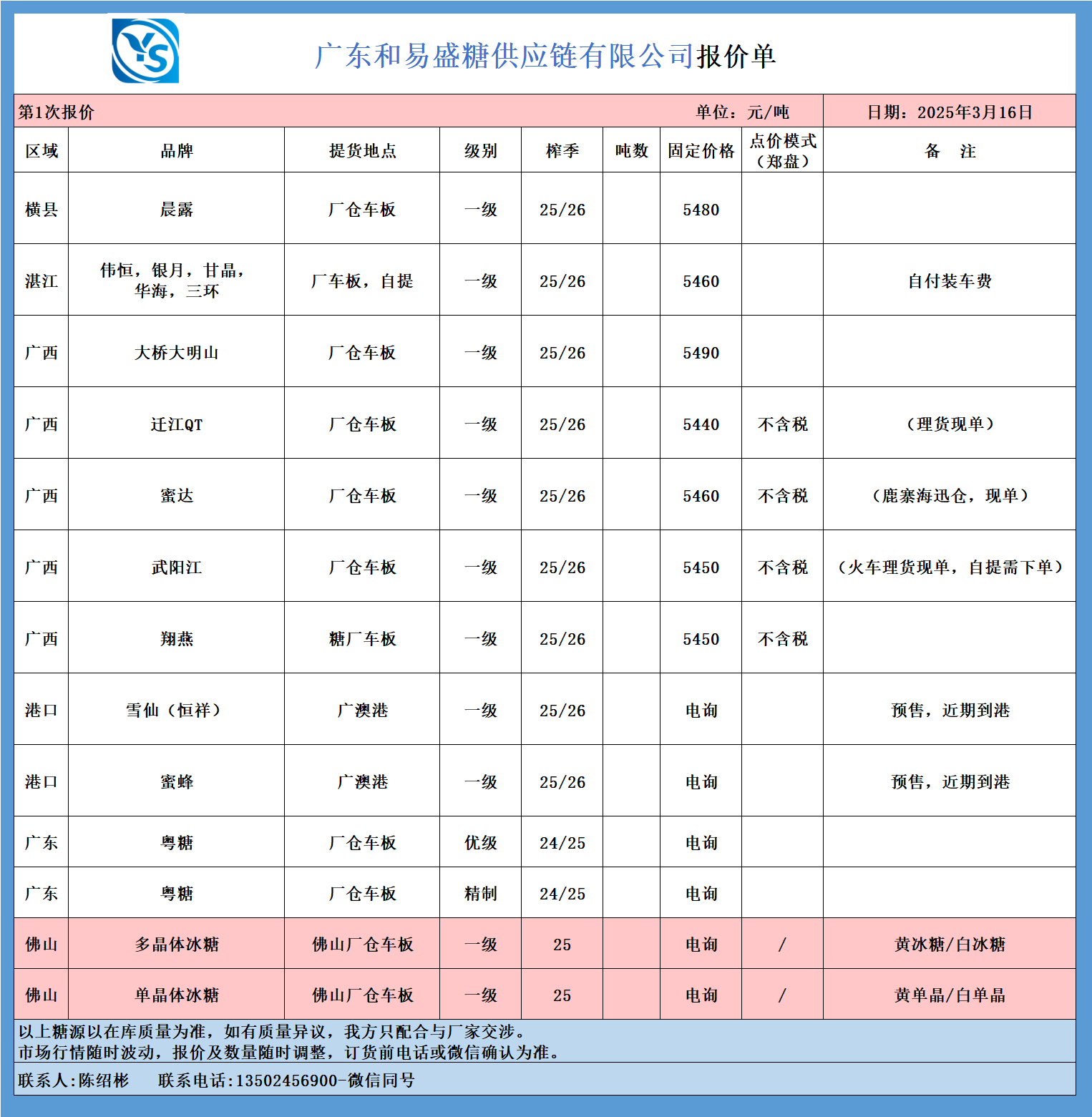 YS

广东和易盛糖供应链有限公司报价单

第1次报价 单位：元/吨 日期：2025年3月16日

| 区域 | 品牌 | 提货地点 | 级别 | 榨季 | 吨数 | 固定价格 | 点价模式（郑盘） | 备　注 |
|---|---|---|---|---|---|---|---|---|
| 横县 | 晨露 | 厂仓车板 | 一级 | 25/26 | | 5480 | | |
| 湛江 | 伟恒，银月，甘晶，华海，三环 | 厂车板，自提 | 一级 | 25/26 | | 5460 | | 自付装车费 |
| 广西 | 大桥大明山 | 厂仓车板 | 一级 | 25/26 | | 5490 | | |
| 广西 | 迁江QT | 厂仓车板 | 一级 | 25/26 | | 5440 | 不含税 | （理货现单） |
| 广西 | 蜜达 | 厂仓车板 | 一级 | 25/26 | | 5460 | 不含税 | （鹿寨海迅仓，现单） |
| 广西 | 武阳江 | 厂仓车板 | 一级 | 25/26 | | 5450 | 不含税 | （火车理货现单，自提需下单） |
| 广西 | 翔燕 | 糖厂车板 | 一级 | 25/26 | | 5450 | 不含税 | |
| 港口 | 雪仙（恒祥） | 广澳港 | 一级 | 25/26 | | 电询 | | 预售，近期到港 |
| 港口 | 蜜蜂 | 广澳港 | 一级 | 25/26 | | 电询 | | 预售，近期到港 |
| 广东 | 粤糖 | 厂仓车板 | 优级 | 24/25 | | 电询 | | |
| 广东 | 粤糖 | 厂仓车板 | 精制 | 24/25 | | 电询 | | |
| 佛山 | 多晶体冰糖 | 佛山厂仓车板 | 一级 | 25 | | 电询 | / | 黄冰糖/白冰糖 |
| 佛山 | 单晶体冰糖 | 佛山厂仓车板 | 一级 | 25 | | 电询 | / | 黄单晶/白单晶 |

以上糖源以在库质量为准，如有质量异议，我方只配合与厂家交涉。
市场行情随时波动，报价及数量随时调整，订货前电话或微信确认为准。

联系人:陈绍彬　联系电话:13502456900-微信同号